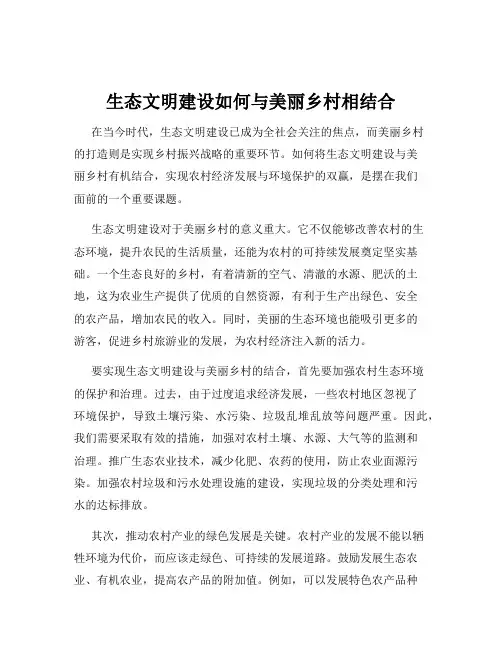 生态文明建设如何与美丽乡村相结合

在当今时代，生态文明建设已成为全社会关注的焦点，而美丽乡村的打造则是实现乡村振兴战略的重要环节。如何将生态文明建设与美丽乡村有机结合，实现农村经济发展与环境保护的双赢，是摆在我们面前的一个重要课题。

生态文明建设对于美丽乡村的意义重大。它不仅能够改善农村的生态环境，提升农民的生活质量，还能为农村的可持续发展奠定坚实基础。一个生态良好的乡村，有着清新的空气、清澈的水源、肥沃的土地，这为农业生产提供了优质的自然资源，有利于生产出绿色、安全的农产品，增加农民的收入。同时，美丽的生态环境也能吸引更多的游客，促进乡村旅游业的发展，为农村经济注入新的活力。

要实现生态文明建设与美丽乡村的结合，首先要加强农村生态环境的保护和治理。过去，由于过度追求经济发展，一些农村地区忽视了环境保护，导致土壤污染、水污染、垃圾乱堆乱放等问题严重。因此，我们需要采取有效的措施，加强对农村土壤、水源、大气等的监测和治理。推广生态农业技术，减少化肥、农药的使用，防止农业面源污染。加强农村垃圾和污水处理设施的建设，实现垃圾的分类处理和污水的达标排放。

其次，推动农村产业的绿色发展是关键。农村产业的发展不能以牺牲环境为代价，而应该走绿色、可持续的发展道路。鼓励发展生态农业、有机农业，提高农产品的附加值。例如，可以发展特色农产品种